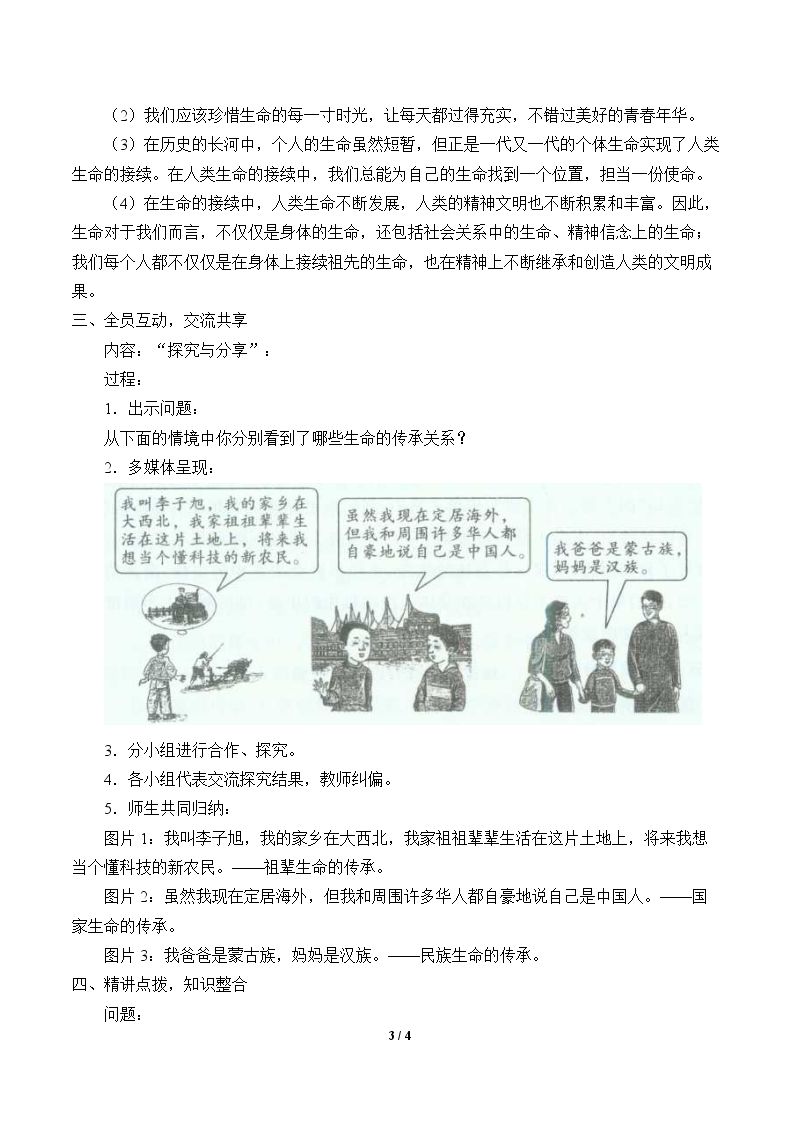 （2）我们应该珍惜生命的每一寸时光，让每天都过得充实，不错过美好的青春年华。

（3）在历史的长河中，个人的生命虽然短暂，但正是一代又一代的个体生命实现了人类生命的接续。在人类生命的接续中，我们总能为自己的生命找到一个位置，担当一份使命。

（4）在生命的接续中，人类生命不断发展，人类的精神文明也不断积累和丰富。因此，生命对于我们而言，不仅仅是身体的生命，还包括社会关系中的生命、精神信念上的生命；我们每个人都不仅仅是在身体上接续祖先的生命，也在精神上不断继承和创造人类的文明成果。

三、全员互动，交流共享

内容：“探究与分享”：

过程：

1．出示问题：

从下面的情境中你分别看到了哪些生命的传承关系？

2．多媒体呈现：

我叫李子旭，我的家乡在大西北，我家祖祖辈辈生活在这片土地上，将来我想当个懂科技的新农民。

虽然我现在定居海外，但我和周围许多华人都自豪地说自己是中国人。

我爸爸是蒙古族，妈妈是汉族。

3．分小组进行合作、探究。

4．各小组代表交流探究结果，教师纠偏。

5．师生共同归纳：

图片1：我叫李子旭，我的家乡在大西北，我家祖祖辈辈生活在这片土地上，将来我想当个懂科技的新农民。——祖辈生命的传承。

图片2：虽然我现在定居海外，但我和周围许多华人都自豪地说自己是中国人。——国家生命的传承。

图片3：我爸爸是蒙古族，妈妈是汉族。——民族生命的传承。

四、精讲点拨，知识整合

问题：

3 / 4